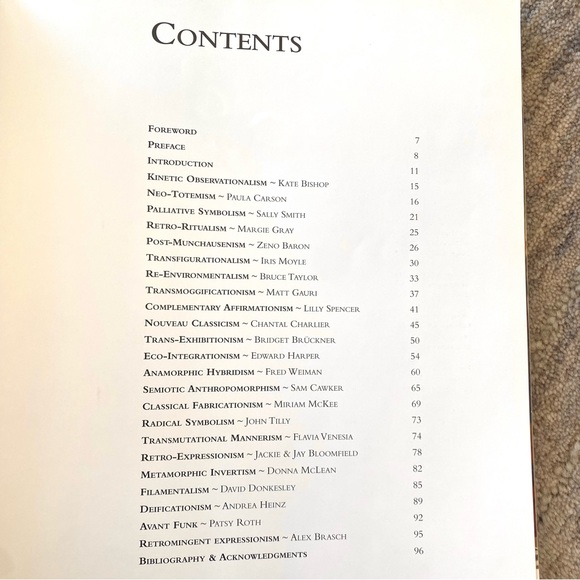 CONTENTS

| | |
|---|---|
| FOREWORD | 7 |
| PREFACE | 8 |
| INTRODUCTION | 11 |
| KINETIC OBSERVATIONALISM ~ KATE BISHOP | 15 |
| NEO-TOTEMISM ~ PAULA CARSON | 16 |
| PALLIATIVE SYMBOLISM ~ SALLY SMITH | 21 |
| RETRO-RITUALISM ~ MARGIE GRAY | 25 |
| POST-MUNCHAUSENISM ~ ZENO BARON | 26 |
| TRANSFIGURATIONALISM ~ IRIS MOYLE | 30 |
| RE-ENVIRONMENTALISM ~ BRUCE TAYLOR | 33 |
| TRANSMOGGIFICATIONISM ~ MATT GAURI | 37 |
| COMPLEMENTARY AFFIRMATIONISM ~ LILLY SPENCER | 41 |
| NOUVEAU CLASSICISM ~ CHANTAL CHARLIER | 45 |
| TRANS-EXHIBITIONISM ~ BRIDGET BRÜCKNER | 50 |
| ECO-INTEGRATIONISM ~ EDWARD HARPER | 54 |
| ANAMORPHIC HYBRIDISM ~ FRED WEIMAN | 60 |
| SEMIOTIC ANTHROPOMORPHISM ~ SAM CAWKER | 65 |
| CLASSICAL FABRICATIONISM ~ MIRIAM MCKEE | 69 |
| RADICAL SYMBOLISM ~ JOHN TILLY | 73 |
| TRANSMUTATIONAL MANNERISM ~ FLAVIA VENESIA | 74 |
| RETRO-EXPRESSIONISM ~ JACKIE & JAY BLOOMFIELD | 78 |
| METAMORPHIC INVERTISM ~ DONNA MCLEAN | 82 |
| FILAMENTALISM ~ DAVID DONKESLEY | 85 |
| DEIFICATIONISM ~ ANDREA HEINZ | 89 |
| AVANT FUNK ~ PATSY ROTH | 92 |
| RETROMINGENT EXPRESSIONISM ~ ALEX BRASCH | 95 |
| BIBLIOGRAPHY & ACKNOWLEDGMENTS | 96 |